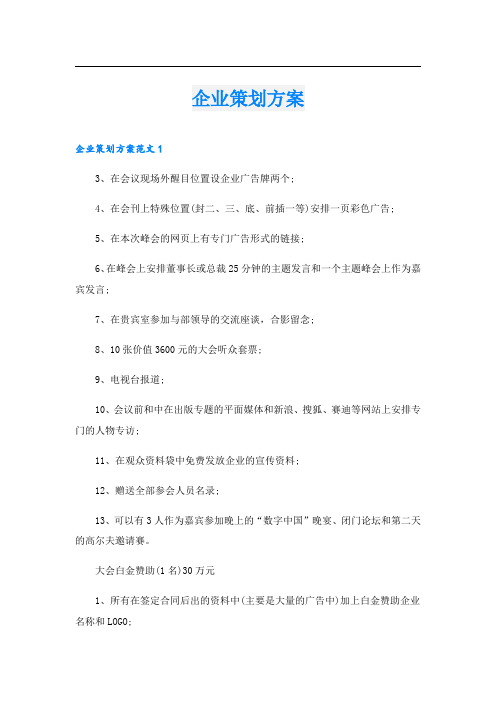 企业策划方案

企业策划方案范文1

3、在会议现场外醒目位置设企业广告牌两个；

4、在会刊上特殊位置(封二、三、底、前插一等)安排一页彩色广告；

5、在本次峰会的网页上有专门广告形式的链接；

6、在峰会上安排董事长或总裁25分钟的主题发言和一个主题峰会上作为嘉宾发言；

7、在贵宾室参加与部领导的交流座谈，合影留念；

8、10张价值3600元的大会听众套票；

9、电视台报道；

10、会议前和中在出版专题的平面媒体和新浪、搜狐、赛迪等网站上安排专门的人物专访；

11、在观众资料袋中免费发放企业的宣传资料；

12、赠送全部参会人员名录；

13、可以有3人作为嘉宾参加晚上的“数字中国”晚宴、闭门论坛和第二天的高尔夫邀请赛。

大会白金赞助(1名)30万元

1、所有在签定合同后出的资料中(主要是大量的广告中)加上白金赞助企业名称和LOGO;